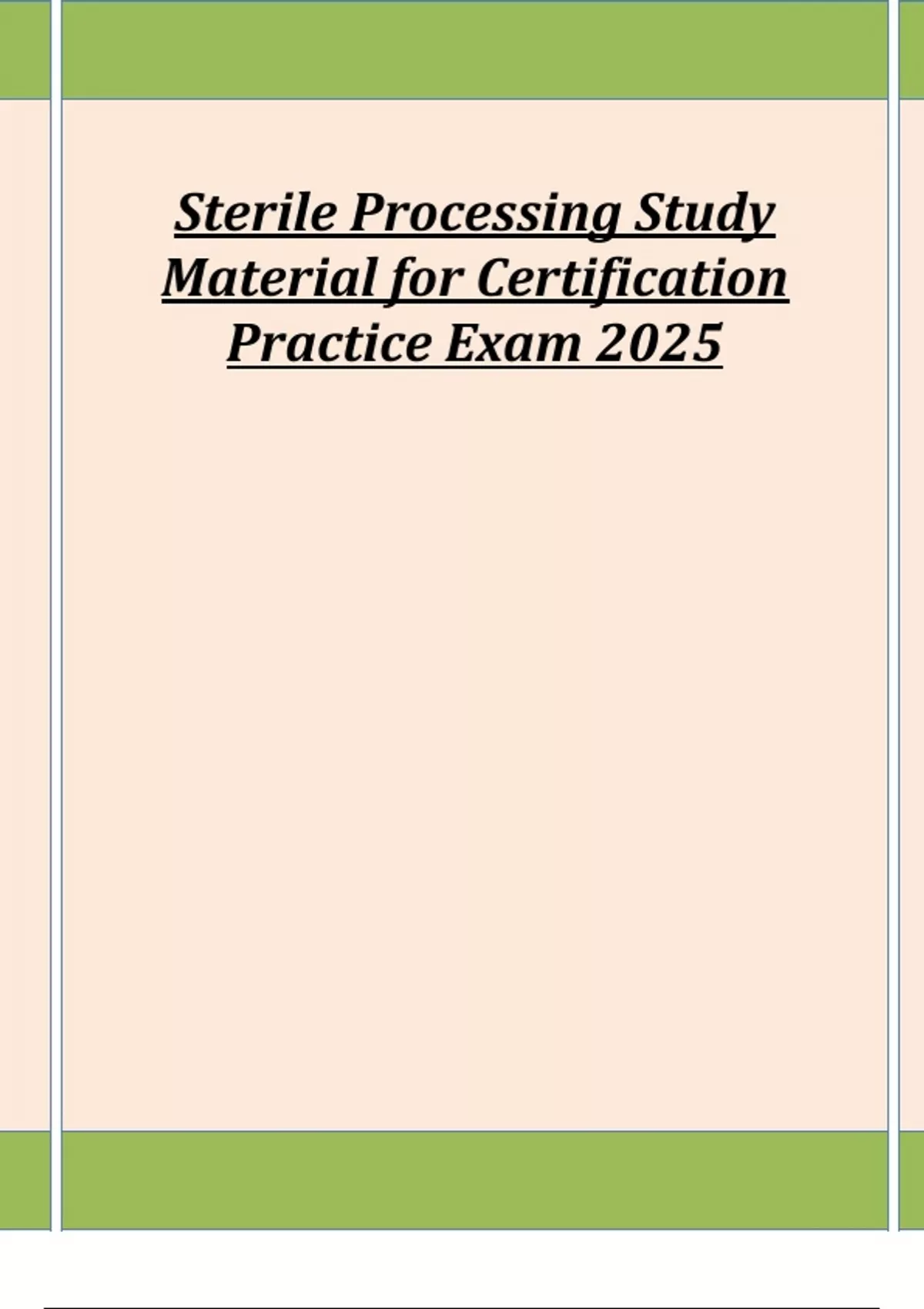 Sterile Processing Study Material for Certification Practice Exam 2025